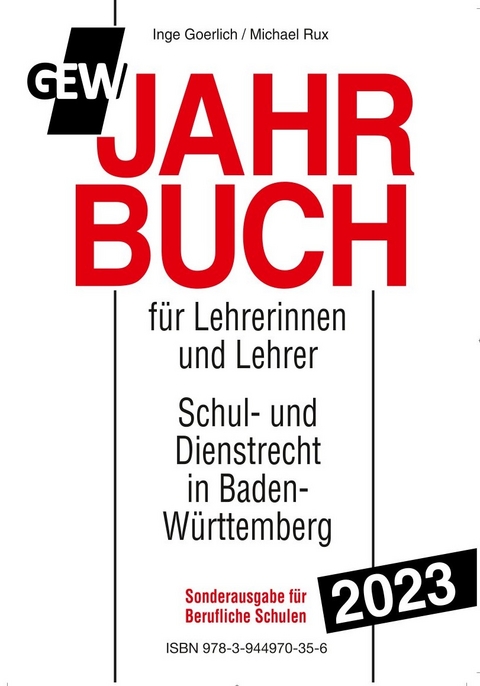 Inge Goerlich / Michael Rux

GEW

JAHR
BUCH

für Lehrerinnen und Lehrer

Schul- und Dienstrecht in Baden-Württemberg

Sonderausgabe für Berufliche Schulen

2023

ISBN 978-3-944970-35-6